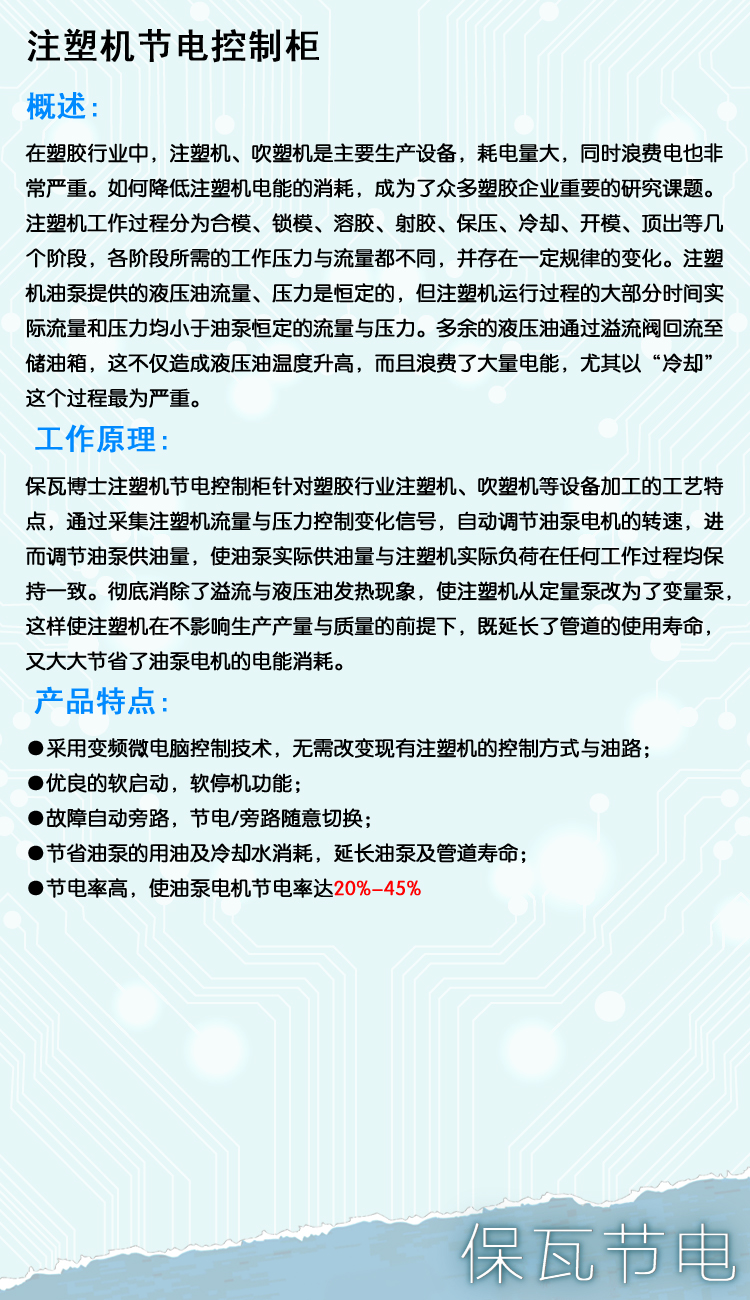 注塑机节电控制柜

概述:

在塑胶行业中，注塑机、吹塑机是主要生产设备，耗电量大，同时浪费电也非常严重。如何降低注塑机电能的消耗，成为了众多塑胶企业重要的研究课题。注塑机工作过程分为合模、锁模、溶胶、射胶、保压、冷却、开模、顶出等几个阶段，各阶段所需的工作压力与流量都不同，并存在一定规律的变化。注塑机油泵提供的液压油流量、压力是恒定的，但注塑机运行过程的大部分时间实际流量和压力均小于油泵恒定的流量与压力。多余的液压油通过溢流阀回流至储油箱，这不仅造成液压油温度升高，而且浪费了大量电能，尤其以“冷却”这个过程最为严重。

工作原理:

保瓦博士注塑机节电控制柜针对塑胶行业注塑机、吹塑机等设备加工的工艺特点，通过采集注塑机流量与压力控制变化信号，自动调节油泵电机的转速，进而调节油泵供油量，使油泵实际供油量与注塑机实际负荷在任何工作过程均保持一致。彻底消除了溢流与液压油发热现象，使注塑机从定量泵改为了变量泵，这样使注塑机在不影响生产产量与质量的前提下，既延长了管道的使用寿命，又大大节省了油泵电机的电能消耗。

产品特点:

●采用变频微电脑控制技术，无需改变现有注塑机的控制方式与油路；
●优良的软启动，软停机功能；
●故障自动旁路，节电/旁路随意切换；
●节省油泵的用油及冷却水消耗，延长油泵及管道寿命；
●节电率高，使油泵电机节电率达20%-45%

保瓦节电